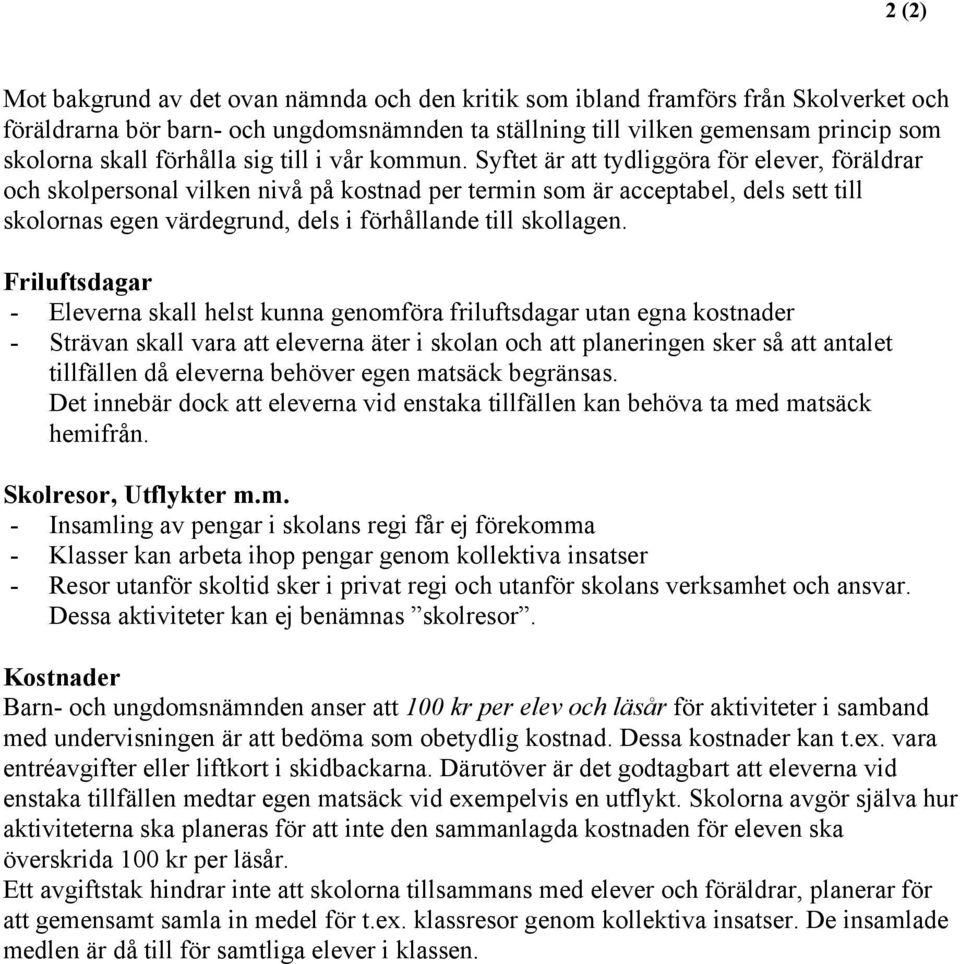 2 (2)

Mot bakgrund av det ovan nämnda och den kritik som ibland framförs från Skolverket och föräldrarna bör barn- och ungdomsnämnden ta ställning till vilken gemensam princip som skolorna skall förhålla sig till i vår kommun. Syftet är att tydliggöra för elever, föräldrar och skolpersonal vilken nivå på kostnad per termin som är acceptabel, dels sett till skolornas egen värdegrund, dels i förhållande till skollagen.

Friluftsdagar
- Eleverna skall helst kunna genomföra friluftsdagar utan egna kostnader
- Strävan skall vara att eleverna äter i skolan och att planeringen sker så att antalet tillfällen då eleverna behöver egen matsäck begränsas.
Det innebär dock att eleverna vid enstaka tillfällen kan behöva ta med matsäck hemifrån.

Skolresor, Utflykter m.m.
- Insamling av pengar i skolans regi får ej förekomma
- Klasser kan arbeta ihop pengar genom kollektiva insatser
- Resor utanför skoltid sker i privat regi och utanför skolans verksamhet och ansvar. Dessa aktiviteter kan ej benämnas ”skolresor”.

Kostnader
Barn- och ungdomsnämnden anser att 100 kr per elev och läsår för aktiviteter i samband med undervisningen är att bedöma som obetydlig kostnad. Dessa kostnader kan t.ex. vara entréavgifter eller liftkort i skidbackarna. Därutöver är det godtagbart att eleverna vid enstaka tillfällen medtar egen matsäck vid exempelvis en utflykt. Skolorna avgör själva hur aktiviteterna ska planeras för att inte den sammanlagda kostnaden för eleven ska överskrida 100 kr per läsår.
Ett avgiftstak hindrar inte att skolorna tillsammans med elever och föräldrar, planerar för att gemensamt samla in medel för t.ex. klassresor genom kollektiva insatser. De insamlade medlen är då till för samtliga elever i klassen.